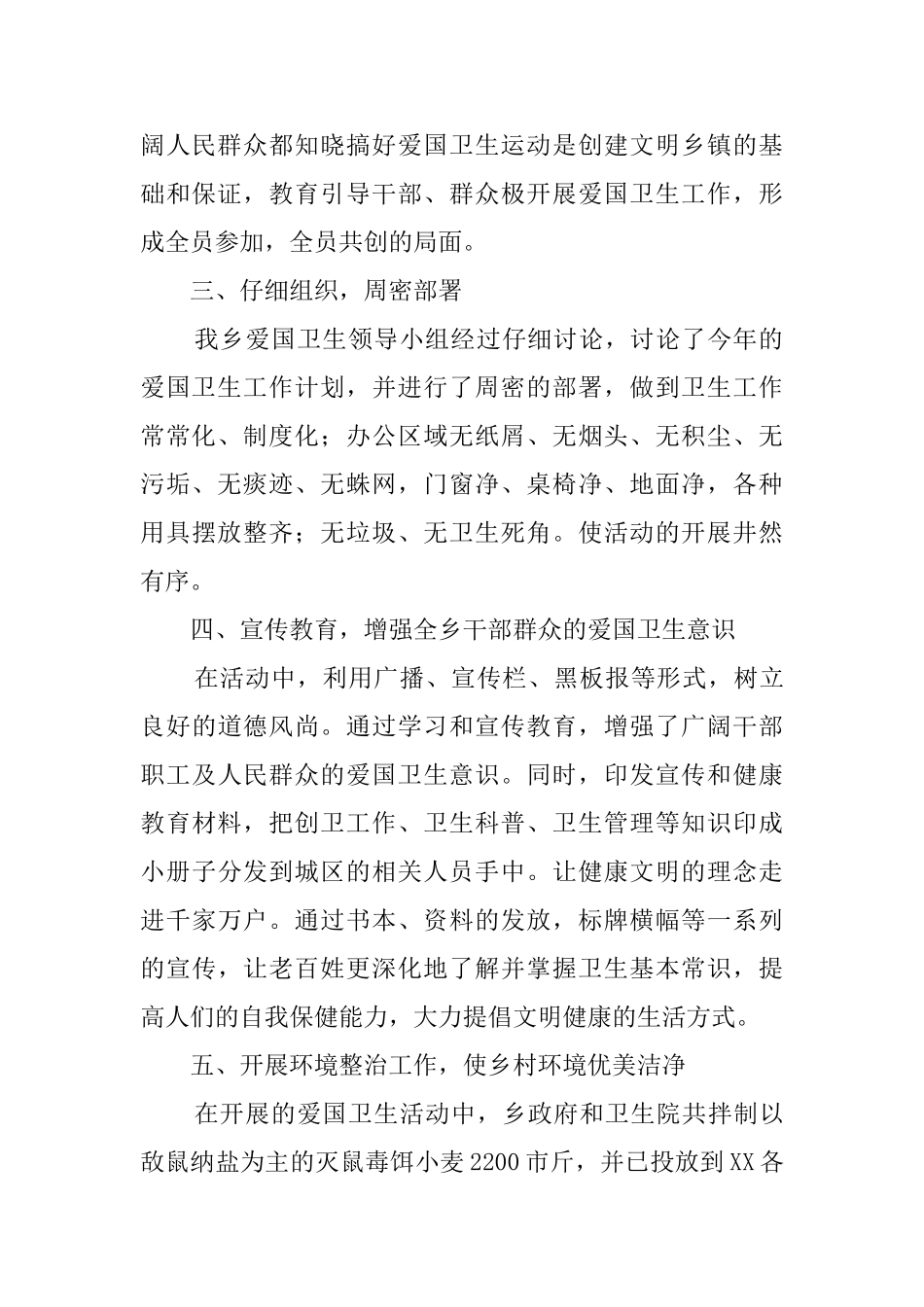 阔人民群众都知晓搞好爱国卫生运动是创建文明乡镇的基础和保证，教育引导干部、群众极开展爱国卫生工作，形成全员参加，全员共创的局面。

三、仔细组织，周密部署

我乡爱国卫生领导小组经过仔细讨论，讨论了今年的爱国卫生工作计划，并进行了周密的部署，做到卫生工作常常化、制度化；办公区域无纸屑、无烟头、无积尘、无污垢、无痰迹、无蛛网，门窗净、桌椅净、地面净，各种用具摆放整齐；无垃圾、无卫生死角。使活动的开展井然有序。

四、宣传教育，增强全乡干部群众的爱国卫生意识

在活动中，利用广播、宣传栏、黑板报等形式，树立良好的道德风尚。通过学习和宣传教育，增强了广阔干部职工及人民群众的爱国卫生意识。同时，印发宣传和健康教育材料，把创卫工作、卫生科普、卫生管理等知识印成小册子分发到城区的相关人员手中。让健康文明的理念走进千家万户。通过书本、资料的发放，标牌横幅等一系列的宣传，让老百姓更深化地了解并掌握卫生基本常识，提高人们的自我保健能力，大力提倡文明健康的生活方式。

五、开展环境整治工作，使乡村环境优美洁净

在开展的爱国卫生活动中，乡政府和卫生院共拌制以敌鼠纳盐为主的灭鼠毒饵小麦2200市斤，并已投放到XX各